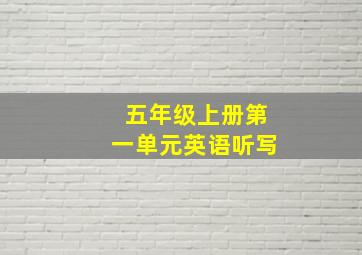 五年级上册第一单元英语听写